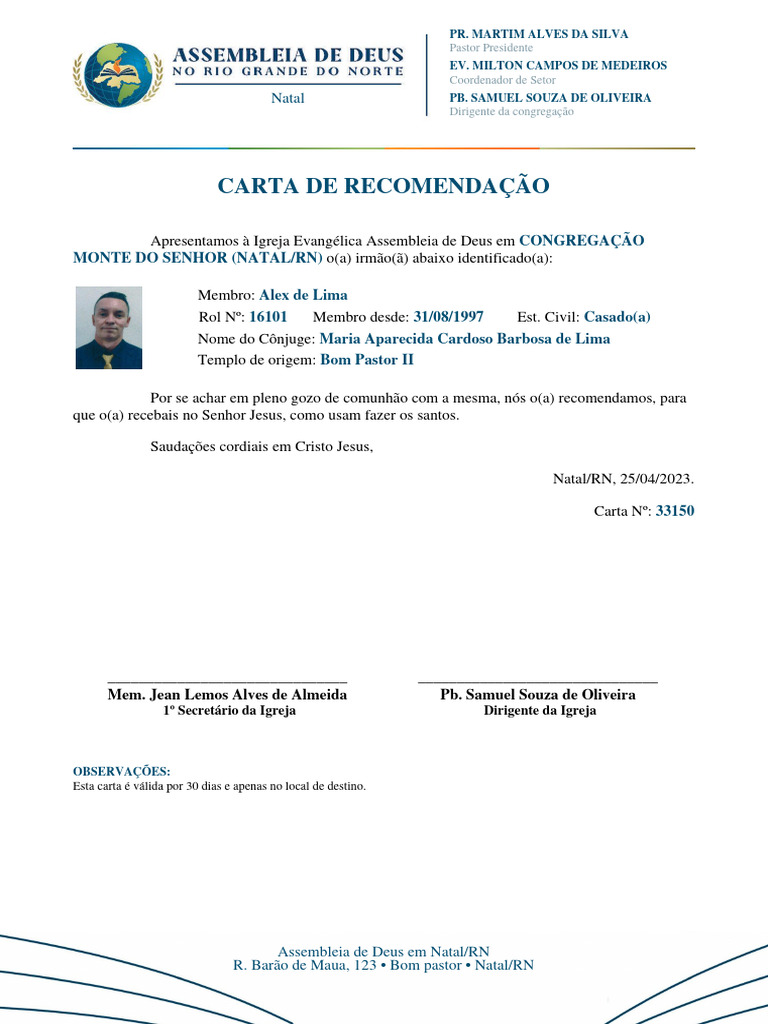 ASSEMBLEIA DE DEUS
NO RIO GRANDE DO NORTE
Natal

PR. MARTIM ALVES DA SILVA
Pastor Presidente
EV. MILTON CAMPOS DE MEDEIROS
Coordenador de Setor
PB. SAMUEL SOUZA DE OLIVEIRA
Dirigente da congregação

CARTA DE RECOMENDAÇÃO

Apresentamos à Igreja Evangélica Assembleia de Deus em CONGREGAÇÃO MONTE DO SENHOR (NATAL/RN) o(a) irmão(ã) abaixo identificado(a):

Membro: Alex de Lima
Rol Nº: 16101 Membro desde: 31/08/1997 Est. Civil: Casado(a)
Nome do Cônjuge: Maria Aparecida Cardoso Barbosa de Lima
Templo de origem: Bom Pastor II

Por se achar em pleno gozo de comunhão com a mesma, nós o(a) recomendamos, para que o(a) recebais no Senhor Jesus, como usam fazer os santos.

Saudações cordiais em Cristo Jesus,

Natal/RN, 25/04/2023.

Carta Nº: 33150

Mem. Jean Lemos Alves de Almeida
1º Secretário da Igreja

Pb. Samuel Souza de Oliveira
Dirigente da Igreja

OBSERVAÇÕES:
Esta carta é válida por 30 dias e apenas no local de destino.

Assembleia de Deus em Natal/RN
R. Barão de Maua, 123 • Bom pastor • Natal/RN